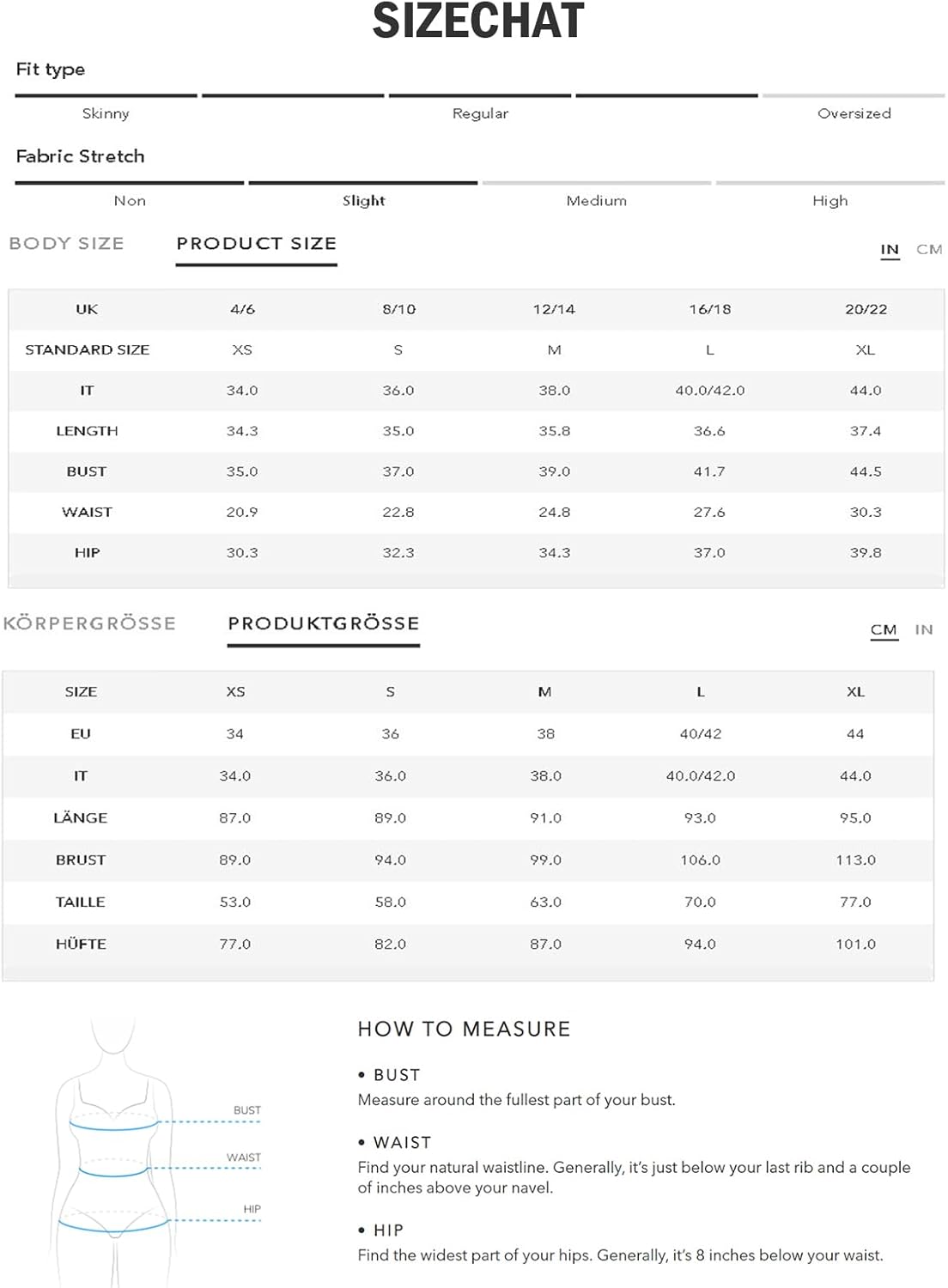 SIZECHAT

Fit type

Skinny Regular Oversized

Fabric Stretch

Non Slight Medium High

BODY SIZE PRODUCT SIZE IN CM

| UK | 4/6 | 8/10 | 12/14 | 16/18 | 20/22 |
|---|---|---|---|---|---|
| STANDARD SIZE | XS | S | M | L | XL |
| IT | 34.0 | 36.0 | 38.0 | 40.0/42.0 | 44.0 |
| LENGTH | 34.3 | 35.0 | 35.8 | 36.6 | 37.4 |
| BUST | 35.0 | 37.0 | 39.0 | 41.7 | 44.5 |
| WAIST | 20.9 | 22.8 | 24.8 | 27.6 | 30.3 |
| HIP | 30.3 | 32.3 | 34.3 | 37.0 | 39.8 |

KÖRPERGRÖSSE PRODUKTGRÖSSE CM IN

| SIZE | XS | S | M | L | XL |
|---|---|---|---|---|---|
| EU | 34 | 36 | 38 | 40/42 | 44 |
| IT | 34.0 | 36.0 | 38.0 | 40.0/42.0 | 44.0 |
| LÄNGE | 87.0 | 89.0 | 91.0 | 93.0 | 95.0 |
| BRUST | 89.0 | 94.0 | 99.0 | 106.0 | 113.0 |
| TAILLE | 53.0 | 58.0 | 63.0 | 70.0 | 77.0 |
| HÜFTE | 77.0 | 82.0 | 87.0 | 94.0 | 101.0 |

BUST
WAIST
HIP

HOW TO MEASURE

• BUST
Measure around the fullest part of your bust.

• WAIST
Find your natural waistline. Generally, it's just below your last rib and a couple of inches above your navel.

• HIP
Find the widest part of your hips. Generally, it's 8 inches below your waist.